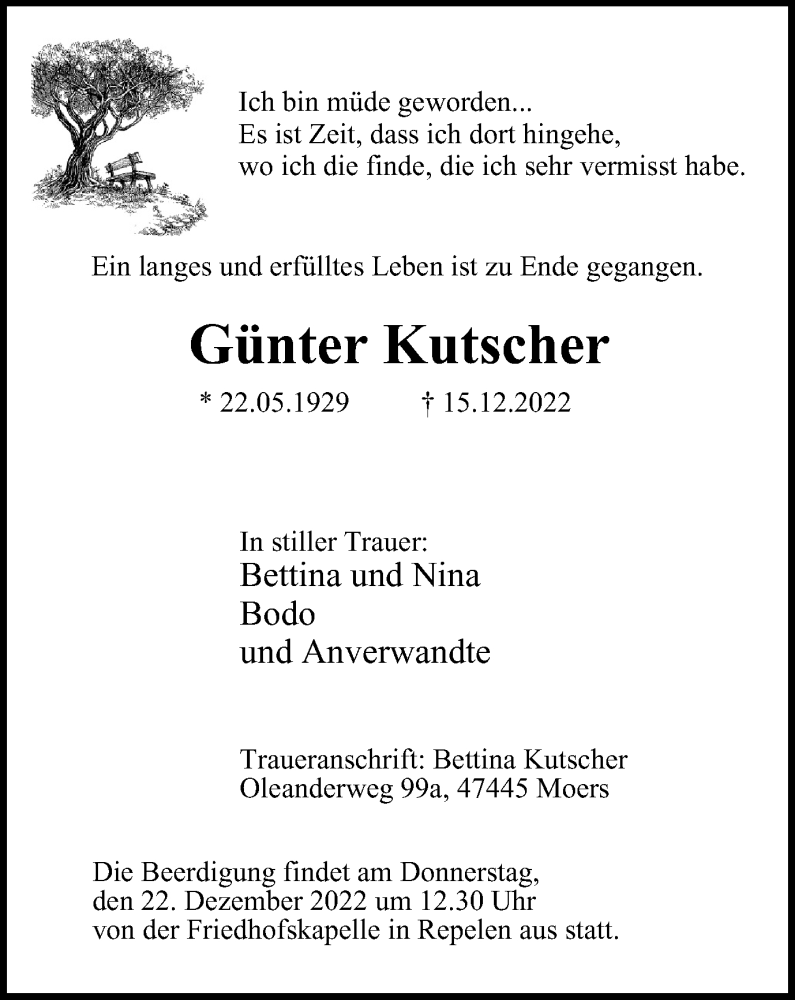 Ich bin müde geworden...
Es ist Zeit, dass ich dort hingehe,
wo ich die finde, die ich sehr vermisst habe.

Ein langes und erfülltes Leben ist zu Ende gegangen.

Günter Kutscher

* 22.05.1929 † 15.12.2022

In stiller Trauer:
Bettina und Nina
Bodo
und Anverwandte

Traueranschrift: Bettina Kutscher
Oleanderweg 99a, 47445 Moers

Die Beerdigung findet am Donnerstag, den 22. Dezember 2022 um 12.30 Uhr von der Friedhofskapelle in Repelen aus statt.